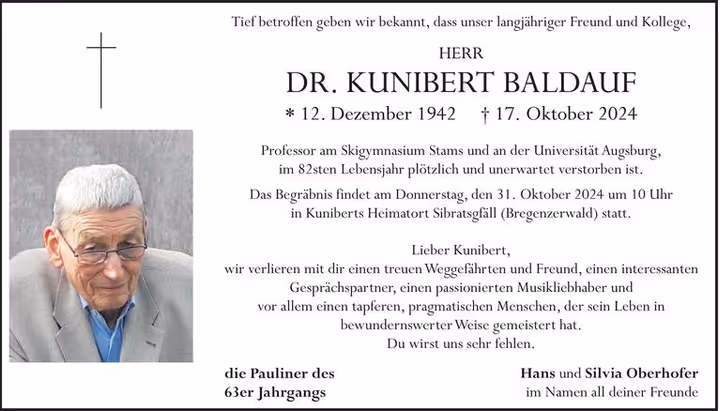 Tief betroffen geben wir bekannt, dass unser langjähriger Freund und Kollege,

HERR

DR. KUNIBERT BALDAUF

* 12. Dezember 1942 † 17. Oktober 2024

Professor am Skigymnasium Stams und an der Universität Augsburg, im 82sten Lebensjahr plötzlich und unerwartet verstorben ist.

Das Begräbnis findet am Donnerstag, den 31. Oktober 2024 um 10 Uhr in Kuniberts Heimatort Sibratsgfäll (Bregenzerwald) statt.

Lieber Kunibert,
wir verlieren mit dir einen treuen Weggefährten und Freund, einen interessanten Gesprächspartner, einen passionierten Musikliebhaber und vor allem einen tapferen, pragmatischen Menschen, der sein Leben in bewundernswerter Weise gemeistert hat.
Du wirst uns sehr fehlen.

die Pauliner des
63er Jahrgangs

Hans und Silvia Oberhofer
im Namen all deiner Freunde